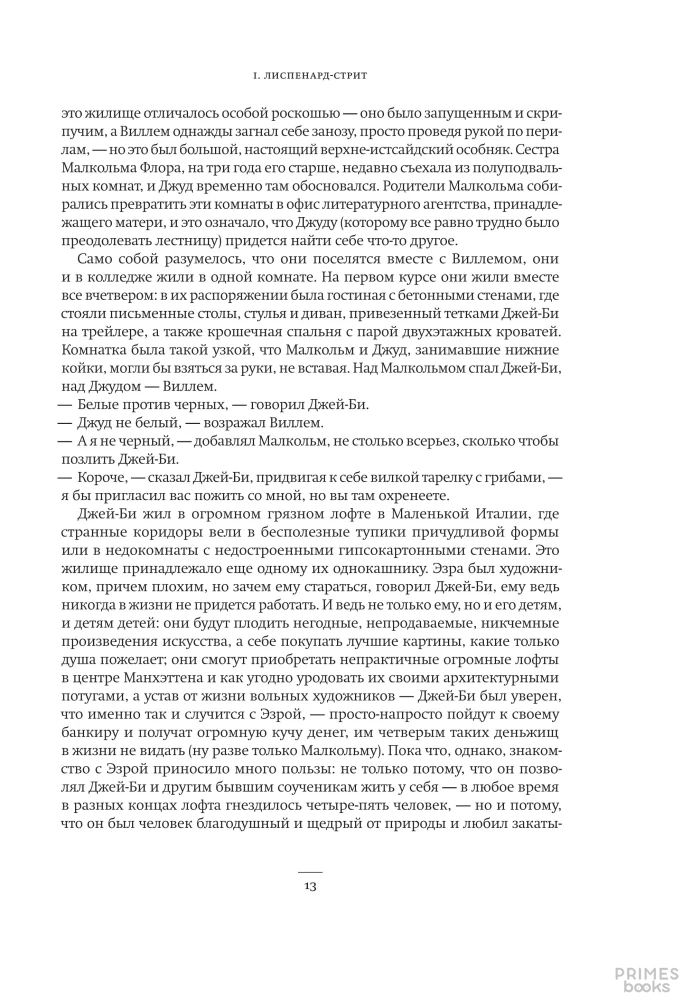 I. ЛИСПЕНАРД-СТРИТ

это жилище отличалось особой роскошью — оно было запущенным и скрипучим, а Виллем однажды загнал себе занозу, просто проведя рукой по перилам, — но это был большой, настоящий верхне-истсайдский особняк. Сестра Малкольма Флора, на три года его старше, недавно съехала из полуподвальных комнат, и Джуд временно там обосновался. Родители Малкольма собирались превратить эти комнаты в офис литературного агентства, принадлежащего матери, и это означало, что Джуду (которому все равно трудно было преодолевать лестницу) придется найти себе что-то другое.

Само собой разумелось, что они поселятся вместе с Виллемом, они и в колледже жили в одной комнате. На первом курсе они жили вместе все вчетвером: в их распоряжении была гостиная с бетонными стенами, где стояли письменные столы, стулья и диван, привезенный тетками Джей-Би на трейлере, а также крошечная спальня с парой двухэтажных кроватей. Комнатка была такой узкой, что Малкольм и Джуд, занимавшие нижние койки, могли бы взяться за руки, не вставая. Над Малкольмом спал Джей-Би, над Джудом — Виллем.

— Белые против черных, — говорил Джей-Би.

— Джуд не белый, — возражал Виллем.

— А я не черный, — добавлял Малкольм, не столько всерьез, сколько чтобы позлить Джей-Би.

— Короче, — сказал Джей-Би, придвигая к себе вилкой тарелку с грибами, — я бы пригласил вас пожить со мной, но вы там охренеете.

Джей-Би жил в огромном грязном лофте в Маленькой Италии, где странные коридоры вели в бесполезные тупики причудливой формы или в недокомнаты с недостроенными гипсокартонными стенами. Это жилище принадлежало еще одному их однокашнику. Эзра был художником, причем плохим, но зачем ему стараться, говорил Джей-Би, ему ведь никогда в жизни не придется работать. И ведь не только ему, но и его детям, и детям детей: они будут плодить негодные, непродаваемые, никчемные произведения искусства, а себе покупать лучшие картины, какие только душа пожелает; они смогут приобретать непрактичные огромные лофты в центре Манхэттена и как угодно уродовать их своими архитектурными потугами, а устав от жизни вольных художников — Джей-Би был уверен, что именно так и случится с Эзрой, — просто-напросто пойдут к своему банкиру и получат огромную кучу денег, им четверым таких деньжищ в жизни не видать (ну разве только Малкольму). Пока что, однако, знакомство с Эзрой приносило много пользы: не только потому, что он позволял Джей-Би и другим бывшим соученикам жить у себя — в любое время в разных концах лофта гнездилось четыре-пять человек, — но и потому, что он был человек благодушный и щедрый от природы и любил закаты-

13

PRIMES books